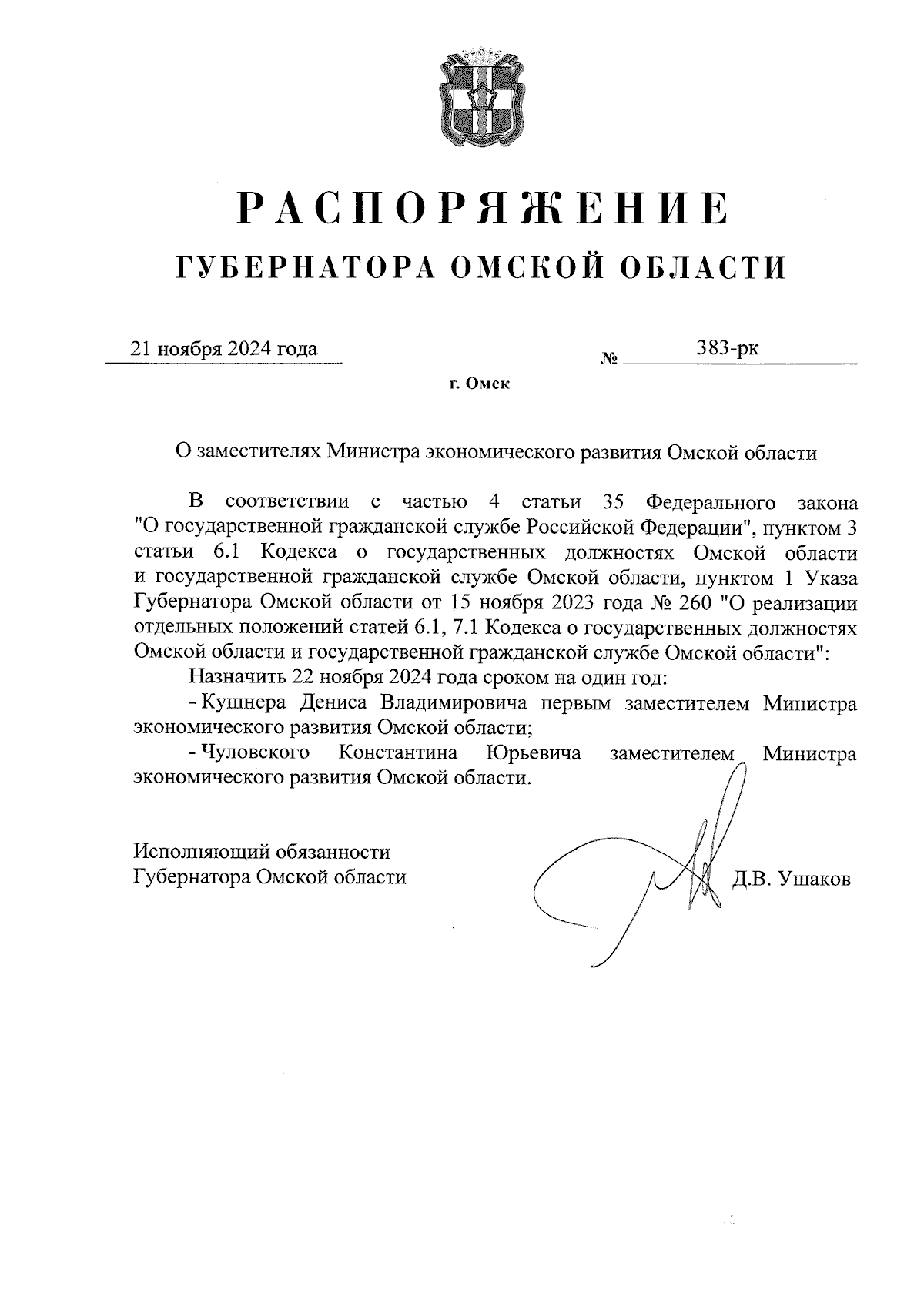 РАСПОРЯЖЕНИЕ
ГУБЕРНАТОРА ОМСКОЙ ОБЛАСТИ

21 ноября 2024 года № 383-рк

г. Омск

О заместителях Министра экономического развития Омской области

В соответствии с частью 4 статьи 35 Федерального закона "О государственной гражданской службе Российской Федерации", пунктом 3 статьи 6.1 Кодекса о государственных должностях Омской области и государственной гражданской службе Омской области, пунктом 1 Указа Губернатора Омской области от 15 ноября 2023 года № 260 "О реализации отдельных положений статей 6.1, 7.1 Кодекса о государственных должностях Омской области и государственной гражданской службе Омской области":

Назначить 22 ноября 2024 года сроком на один год:

- Кушнера Дениса Владимировича первым заместителем Министра экономического развития Омской области;

- Чуловского Константина Юрьевича заместителем Министра экономического развития Омской области.

Исполняющий обязанности
Губернатора Омской области Д.В. Ушаков